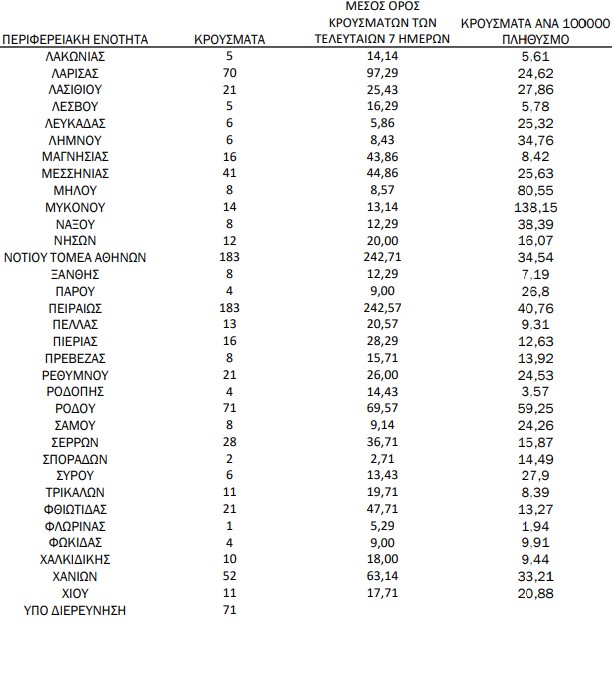 | ΠΕΡΙΦΕΡΕΙΑΚΗ ΕΝΟΤΗΤΑ | ΚΡΟΥΣΜΑΤΑ | ΜΕΣΟΣ ΟΡΟΣ ΚΡΟΥΣΜΑΤΩΝ ΤΩΝ ΤΕΛΕΥΤΑΙΩΝ 7 ΗΜΕΡΩΝ | ΚΡΟΥΣΜΑΤΑ ΑΝΑ 100000 ΠΛΗΘΥΣΜΟ |
|---|---|---|---|
| ΛΑΚΩΝΙΑΣ | 5 | 14,14 | 5,61 |
| ΛΑΡΙΣΑΣ | 70 | 97,29 | 24,62 |
| ΛΑΣΙΘΙΟΥ | 21 | 25,43 | 27,86 |
| ΛΕΣΒΟΥ | 5 | 16,29 | 5,78 |
| ΛΕΥΚΑΔΑΣ | 6 | 5,86 | 25,32 |
| ΛΗΜΝΟΥ | 6 | 8,43 | 34,76 |
| ΜΑΓΝΗΣΙΑΣ | 16 | 43,86 | 8,42 |
| ΜΕΣΣΗΝΙΑΣ | 41 | 44,86 | 25,63 |
| ΜΗΛΟΥ | 8 | 8,57 | 80,55 |
| ΜΥΚΟΝΟΥ | 14 | 13,14 | 138,15 |
| ΝΑΞΟΥ | 8 | 12,29 | 38,39 |
| ΝΗΣΩΝ | 12 | 20,00 | 16,07 |
| ΝΟΤΙΟΥ ΤΟΜΕΑ ΑΘΗΝΩΝ | 183 | 242,71 | 34,54 |
| ΞΑΝΘΗΣ | 8 | 12,29 | 7,19 |
| ΠΑΡΟΥ | 4 | 9,00 | 26,8 |
| ΠΕΙΡΑΙΩΣ | 183 | 242,57 | 40,76 |
| ΠΕΛΛΑΣ | 13 | 20,57 | 9,31 |
| ΠΙΕΡΙΑΣ | 16 | 28,29 | 12,63 |
| ΠΡΕΒΕΖΑΣ | 8 | 15,71 | 13,92 |
| ΡΕΘΥΜΝΟΥ | 21 | 26,00 | 24,53 |
| ΡΟΔΟΠΗΣ | 4 | 14,43 | 3,57 |
| ΡΟΔΟΥ | 71 | 69,57 | 59,25 |
| ΣΑΜΟΥ | 8 | 9,14 | 24,26 |
| ΣΕΡΡΩΝ | 28 | 36,71 | 15,87 |
| ΣΠΟΡΑΔΩΝ | 2 | 2,71 | 14,49 |
| ΣΥΡΟΥ | 6 | 13,43 | 27,9 |
| ΤΡΙΚΑΛΩΝ | 11 | 19,71 | 8,39 |
| ΦΘΙΩΤΙΔΑΣ | 21 | 47,71 | 13,27 |
| ΦΛΩΡΙΝΑΣ | 1 | 5,29 | 1,94 |
| ΦΩΚΙΔΑΣ | 4 | 9,00 | 9,91 |
| ΧΑΛΚΙΔΙΚΗΣ | 10 | 18,00 | 9,44 |
| ΧΑΝΙΩΝ | 52 | 63,14 | 33,21 |
| ΧΙΟΥ | 11 | 17,71 | 20,88 |
| ΥΠΟ ΔΙΕΡΕΥΝΗΣΗ | 71 | | |